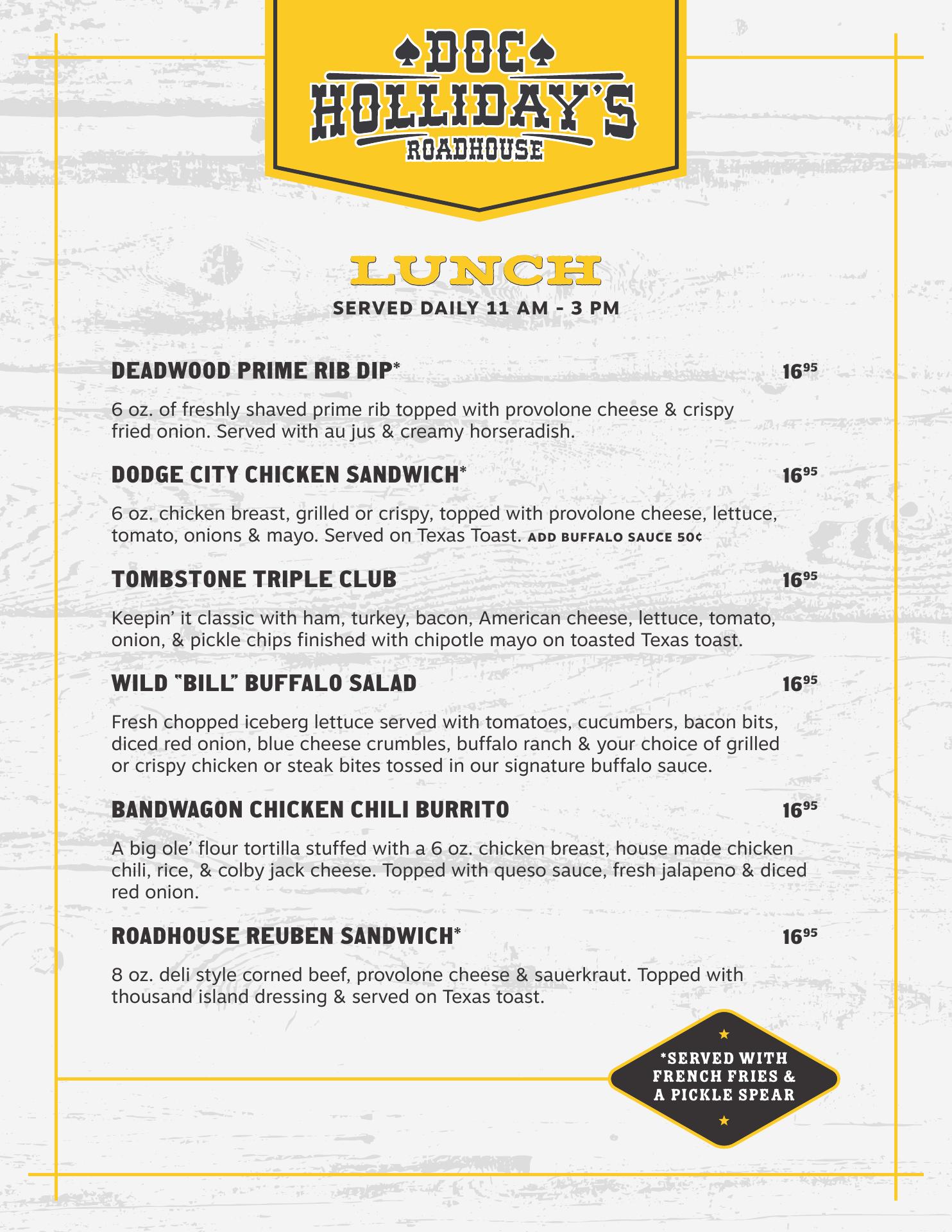 DOC HOLLIDAY'S ROADHOUSE

LUNCH
SERVED DAILY 11 AM - 3 PM

DEADWOOD PRIME RIB DIP* $16^{95}$

6 oz. of freshly shaved prime rib topped with provolone cheese & crispy fried onion. Served with au jus & creamy horseradish.

DODGE CITY CHICKEN SANDWICH* $16^{95}$

6 oz. chicken breast, grilled or crispy, topped with provolone cheese, lettuce, tomato, onions & mayo. Served on Texas Toast. ADD BUFFALO SAUCE 50¢

TOMBSTONE TRIPLE CLUB $16^{95}$

Keepin' it classic with ham, turkey, bacon, American cheese, lettuce, tomato, onion, & pickle chips finished with chipotle mayo on toasted Texas toast.

WILD "BILL" BUFFALO SALAD $16^{95}$

Fresh chopped iceberg lettuce served with tomatoes, cucumbers, bacon bits, diced red onion, blue cheese crumbles, buffalo ranch & your choice of grilled or crispy chicken or steak bites tossed in our signature buffalo sauce.

BANDWAGON CHICKEN CHILI BURRITO $16^{95}$

A big ole' flour tortilla stuffed with a 6 oz. chicken breast, house made chicken chili, rice, & colby jack cheese. Topped with queso sauce, fresh jalapeno & diced red onion.

ROADHOUSE REUBEN SANDWICH* $16^{95}$

8 oz. deli style corned beef, provolone cheese & sauerkraut. Topped with thousand island dressing & served on Texas toast.

*SERVED WITH FRENCH FRIES & A PICKLE SPEAR